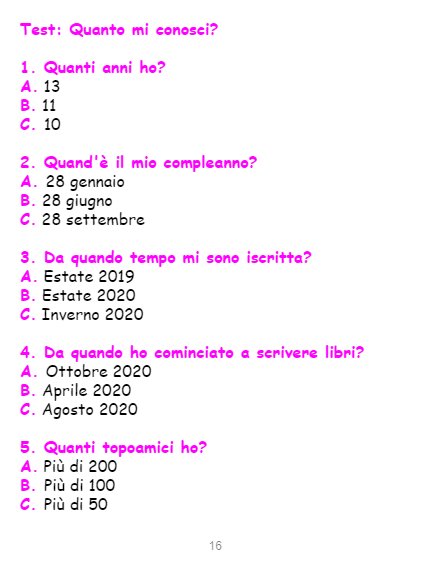 Test: Quanto mi conosci?

1. Quanti anni ho?
A. 13
B. 11
C. 10

2. Quand'è il mio compleanno?
A. 28 gennaio
B. 28 giugno
C. 28 settembre

3. Da quando tempo mi sono iscritta?
A. Estate 2019
B. Estate 2020
C. Inverno 2020

4. Da quando ho cominciato a scrivere libri?
A. Ottobre 2020
B. Aprile 2020
C. Agosto 2020

5. Quanti topoamici ho?
A. Più di 200
B. Più di 100
C. Più di 50

16